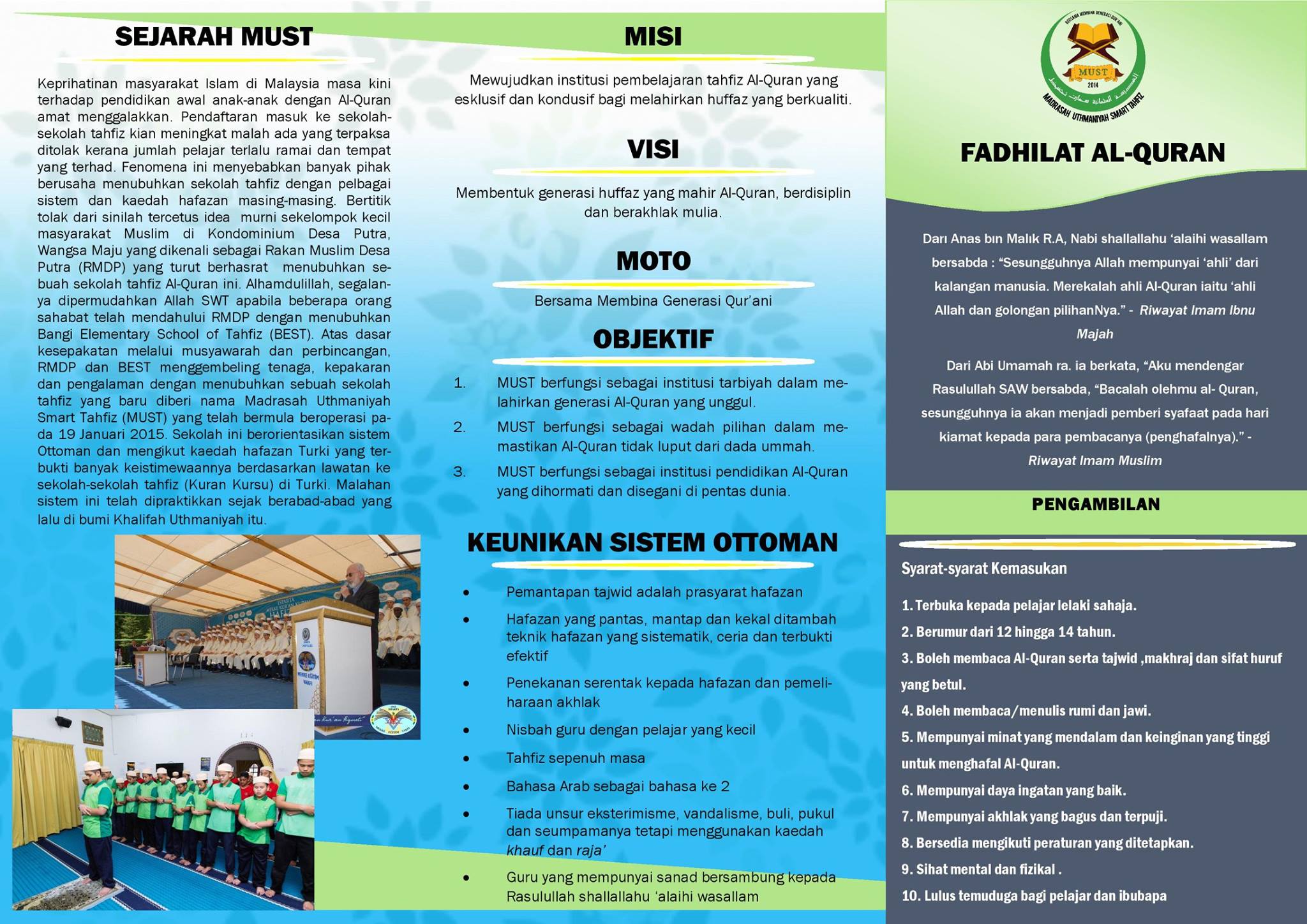 SEJARAH MUST

Keprihatinan masyarakat Islam di Malaysia masa kini terhadap pendidikan awal anak-anak dengan Al-Quran amat menggalakkan. Pendaftaran masuk ke sekolah-sekolah tahfiz kian meningkat malah ada yang terpaksa ditolak kerana jumlah pelajar terlalu ramai dan tempat yang terhad. Fenomena ini menyebabkan banyak pihak berusaha menubuhkan sekolah tahfiz dengan pelbagai sistem dan kaedah hafazan masing-masing. Bertitik tolak dari sinilah tercetus idea murni sekelompok kecil masyarakat Muslim di Kondominium Desa Putra, Wangsa Maju yang dikenali sebagai Rakan Muslim Desa Putra (RMDP) yang turut berhasrat menubuhkan sebuah sekolah tahfiz Al-Quran ini. Alhamdulillah, segalanya dipermudahkan Allah SWT apabila beberapa orang sahabat telah mendahului RMDP dengan menubuhkan Bangi Elementary School of Tahfiz (BEST). Atas dasar kesepakatan melalui musyawarah dan perbincangan, RMDP dan BEST menggembeling tenaga, kepakaran dan pengalaman dengan menubuhkan sebuah sekolah tahfiz yang baru diberi nama Madrasah Uthmaniyah Smart Tahfiz (MUST) yang telah bermula beroperasi pada 19 Januari 2015. Sekolah ini berorientasikan sistem Ottoman dan mengikut kaedah hafazan Turki yang terbukti banyak keistimewaannya berdasarkan lawatan ke sekolah-sekolah tahfiz (Kuran Kursu) di Turki. Malahan sistem ini telah dipraktikkan sejak berabad-abad yang lalu di bumi Khalifah Uthmaniyah itu.

MISI

Mewujudkan institusi pembelajaran tahfiz Al-Quran yang esklusif dan kondusif bagi melahirkan huffaz yang berkualiti.

VISI

Membentuk generasi huffaz yang mahir Al-Quran, berdisiplin dan berakhlak mulia.

MOTO

Bersama Membina Generasi Qur'ani

OBJEKTIF

1. MUST berfungsi sebagai institusi tarbiyah dalam melahirkan generasi Al-Quran yang unggul.
2. MUST berfungsi sebagai wadah pilihan dalam memastikan Al-Quran tidak luput dari dada ummah.
3. MUST berfungsi sebagai institusi pendidikan Al-Quran yang dihormati dan disegani di pentas dunia.

KEUNIKAN SISTEM OTTOMAN

• Pemantapan tajwid adalah prasyarat hafazan
• Hafazan yang pantas, mantap dan kekal ditambah teknik hafazan yang sistematik, ceria dan terbukti efektif
• Penekanan serentak kepada hafazan dan pemeliharaan akhlak
• Nisbah guru dengan pelajar yang kecil
• Tahfiz sepenuh masa
• Bahasa Arab sebagai bahasa ke 2
• Tiada unsur eksterimisme, vandalisme, buli, pukul dan seumpamanya tetapi menggunakan kaedah khauf dan raja'
• Guru yang mempunyai sanad bersambung kepada Rasulullah shallallahu 'alaihi wasallam

BERSAMA MEMBINA GENERASI QUR'ANI
MUST
2014
MADRASAH UTHMANIYAH SMART TAHFIZ

FADHILAT AL-QURAN

Dari Anas bin Malik R.A, Nabi shallallahu 'alaihi wasallam bersabda : "Sesungguhnya Allah mempunyai 'ahli' dari kalangan manusia. Merekalah ahli Al-Quran iaitu 'ahli Allah dan golongan pilihanNya." - Riwayat Imam Ibnu Majah

Dari Abi Umamah ra. ia berkata, "Aku mendengar Rasulullah SAW bersabda, "Bacalah olehmu al- Quran, sesungguhnya ia akan menjadi pemberi syafaat pada hari kiamat kepada para pembacanya (penghafalnya)." - Riwayat Imam Muslim

PENGAMBILAN

Syarat-syarat Kemasukan

1. Terbuka kepada pelajar lelaki sahaja.
2. Berumur dari 12 hingga 14 tahun.
3. Boleh membaca Al-Quran serta tajwid ,makhraj dan sifat huruf yang betul.
4. Boleh membaca/menulis rumi dan jawi.
5. Mempunyai minat yang mendalam dan keinginan yang tinggi untuk menghafal Al-Quran.
6. Mempunyai daya ingatan yang baik.
7. Mempunyai akhlak yang bagus dan terpuji.
8. Bersedia mengikuti peraturan yang ditetapkan.
9. Sihat mental dan fizikal .
10. Lulus temuduga bagi pelajar dan ibubapa